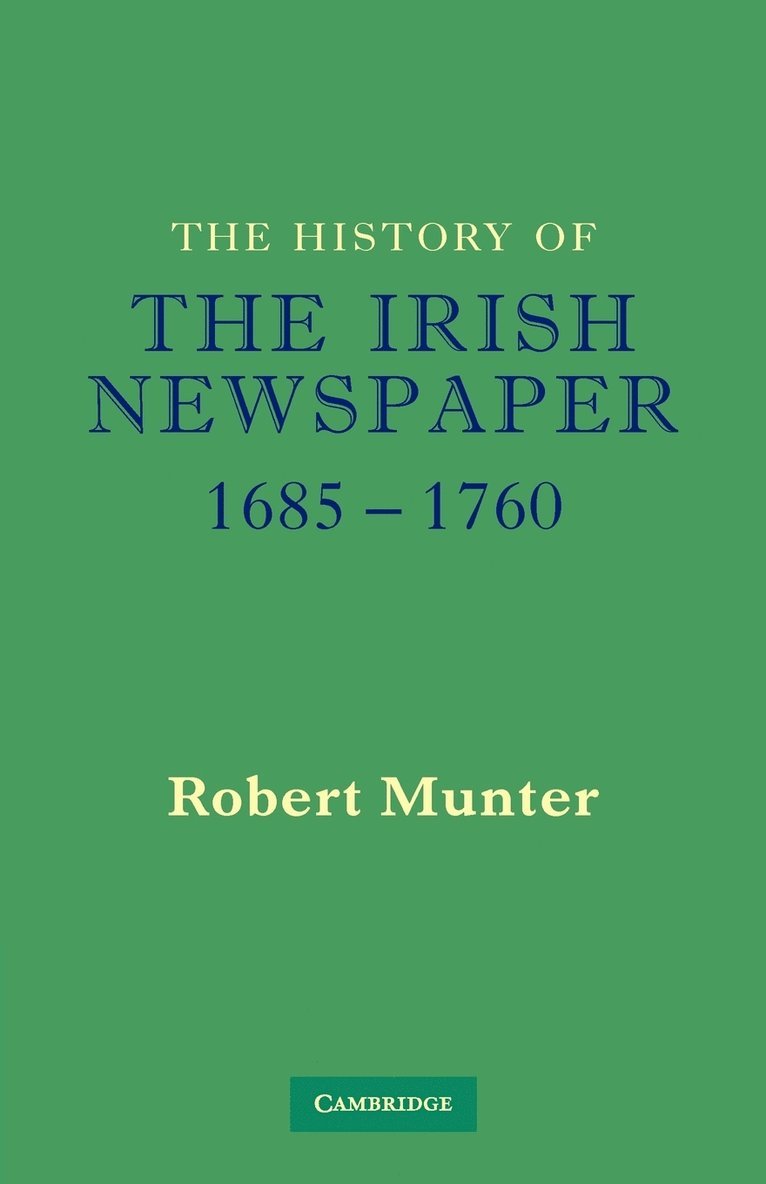 THE HISTORY OF
THE IRISH NEWSPAPER
1685 – 1760

Robert Munter

CAMBRIDGE